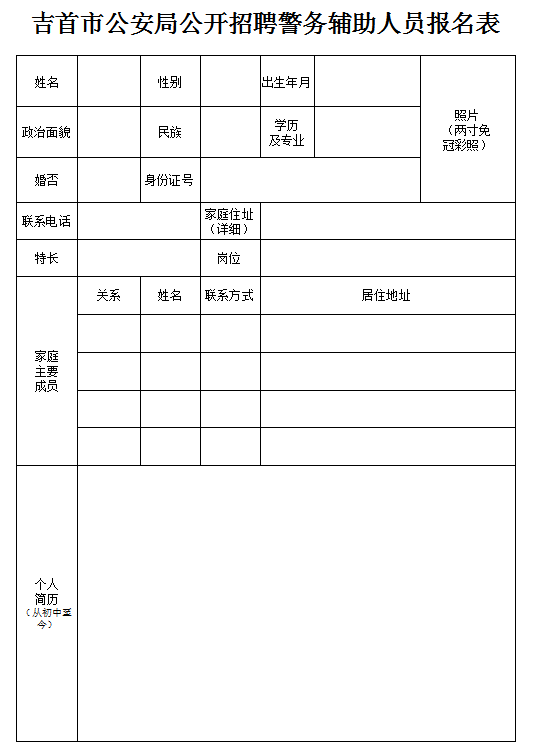 吉首市公安局公开招聘警务辅助人员报名表

| 姓名 |  | 性别 |  | 出生年月 |  | 照片（两寸免冠彩照） |
|---|---|---|---|---|---|---|
| 政治面貌 |  | 民族 |  | 学历及专业 |  |  |
| 婚否 |  | 身份证号 |  |  |  |  |
| 联系电话 |  |  | 家庭住址（详细） |  |  |  |
| 特长 |  |  | 岗位 |  |  |  |
| 家庭主要成员 | 关系 | 姓名 | 联系方式 | 居住地址 |  |  |
|  |  |  |  |  |  |  |
|  |  |  |  |  |  |  |
|  |  |  |  |  |  |  |
|  |  |  |  |  |  |  |
| 个人简历（从初中至今） |  |  |  |  |  |  |